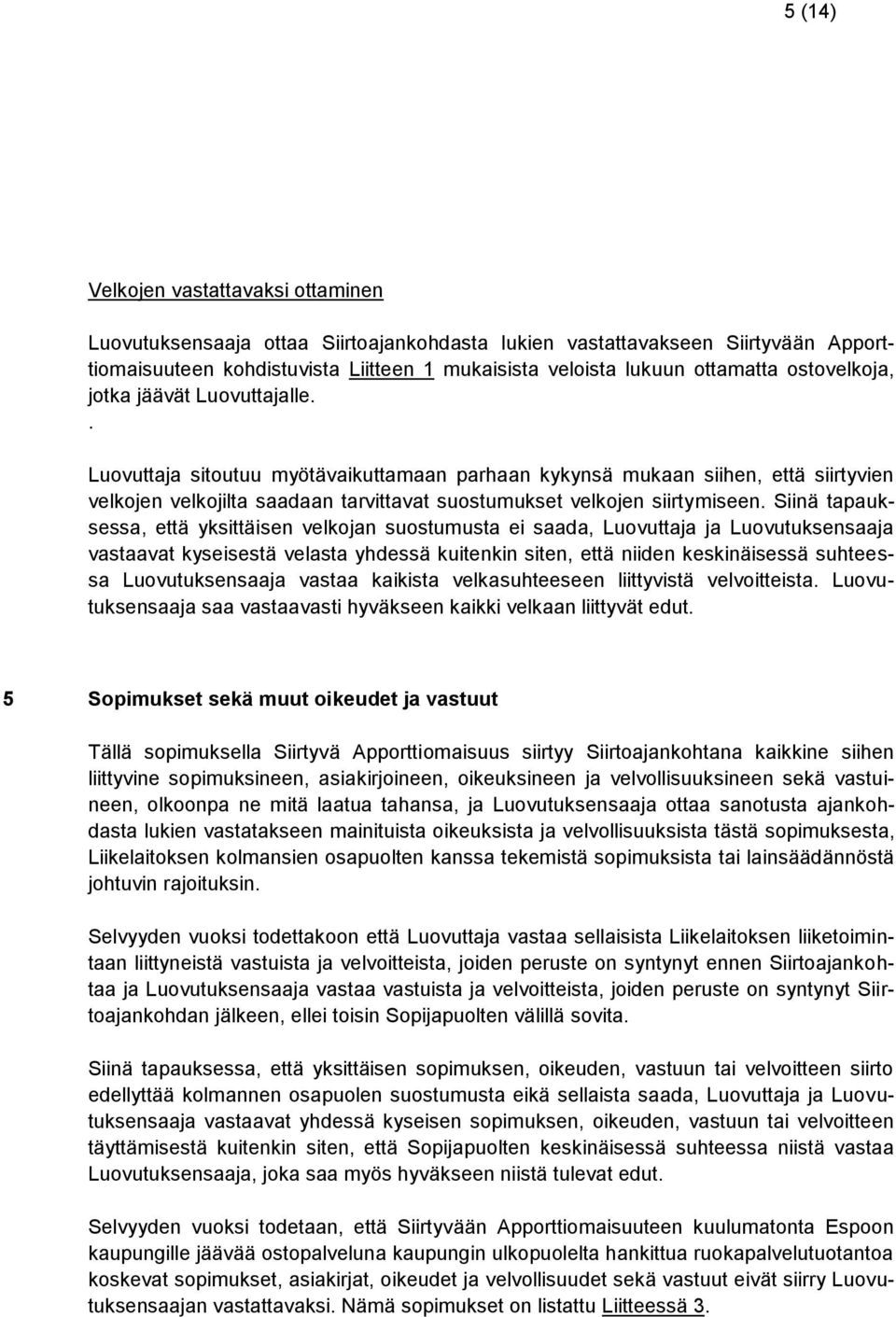 5 (14)

Velkojen vastattavaksi ottaminen

Luovutuksensaaja ottaa Siirtoajankohdasta lukien vastattavakseen Siirtyvään Apporttiomaisuuteen kohdistuvista Liitteen 1 mukaisista veloista lukuun ottamatta ostovelkoja, jotka jäävät Luovuttajalle.
.
Luovuttaja sitoutuu myötävaikuttamaan parhaan kykynsä mukaan siihen, että siirtyvien velkojen velkojilta saadaan tarvittavat suostumukset velkojen siirtymiseen. Siinä tapauksessa, että yksittäisen velkojan suostumusta ei saada, Luovuttaja ja Luovutuksensaaja vastaavat kyseisestä velasta yhdessä kuitenkin siten, että niiden keskinäisessä suhteessa Luovutuksensaaja vastaa kaikista velkasuhteeseen liittyvistä velvoitteista. Luovutuksensaaja saa vastaavasti hyväkseen kaikki velkaan liittyvät edut.

5 Sopimukset sekä muut oikeudet ja vastuut

Tällä sopimuksella Siirtyvä Apporttiomaisuus siirtyy Siirtoajankohtana kaikkine siihen liittyvine sopimuksineen, asiakirjoineen, oikeuksineen ja velvollisuuksineen sekä vastuineen, olkoonpa ne mitä laatua tahansa, ja Luovutuksensaaja ottaa sanotusta ajankohdasta lukien vastatakseen mainituista oikeuksista ja velvollisuuksista tästä sopimuksesta, Liikelaitoksen kolmansien osapuolten kanssa tekemistä sopimuksista tai lainsäädännöstä johtuvin rajoituksin.

Selvyyden vuoksi todettakoon että Luovuttaja vastaa sellaisista Liikelaitoksen liiketoimintaan liittyneistä vastuista ja velvoitteista, joiden peruste on syntynyt ennen Siirtoajankohtaa ja Luovutuksensaaja vastaa vastuista ja velvoitteista, joiden peruste on syntynyt Siirtoajankohdan jälkeen, ellei toisin Sopijapuolten välillä sovita.

Siinä tapauksessa, että yksittäisen sopimuksen, oikeuden, vastuun tai velvoitteen siirto edellyttää kolmannen osapuolen suostumusta eikä sellaista saada, Luovuttaja ja Luovutuksensaaja vastaavat yhdessä kyseisen sopimuksen, oikeuden, vastuun tai velvoitteen täyttämisestä kuitenkin siten, että Sopijapuolten keskinäisessä suhteessa niistä vastaa Luovutuksensaaja, joka saa myös hyväkseen niistä tulevat edut.

Selvyyden vuoksi todetaan, että Siirtyvään Apporttiomaisuuteen kuulumatonta Espoon kaupungille jäävää ostopalveluna kaupungin ulkopuolelta hankittua ruokapalvelutuotantoa koskevat sopimukset, asiakirjat, oikeudet ja velvollisuudet sekä vastuut eivät siirry Luovutuksensaajan vastattavaksi. Nämä sopimukset on listattu Liitteessä 3.